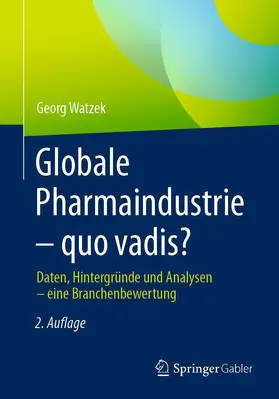 Georg Watzek

Globale Pharmaindustrie – quo vadis?

Daten, Hintergründe und Analysen – eine Branchenbewertung

2. Auflage

Springer Gabler